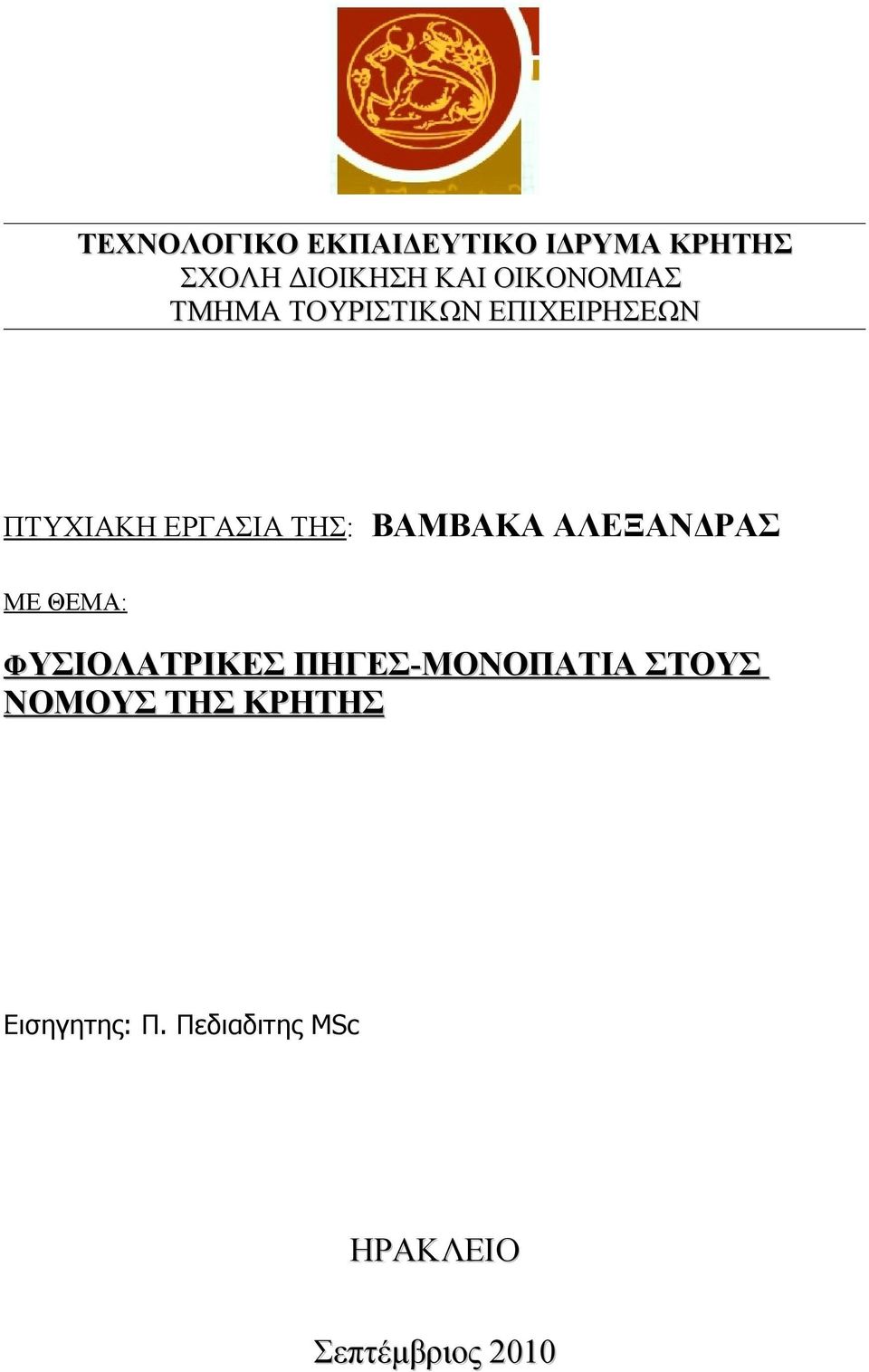 ΤΕΧΝΟΛΟΓΙΚΟ ΕΚΠΑΙΔΕΥΤΙΚΟ ΙΔΡΥΜΑ ΚΡΗΤΗΣ
ΣΧΟΛΗ ΔΙΟΙΚΗΣΗ ΚΑΙ ΟΙΚΟΝΟΜΙΑΣ
ΤΜΗΜΑ ΤΟΥΡΙΣΤΙΚΩΝ ΕΠΙΧΕΙΡΗΣΕΩΝ

ΠΤΥΧΙΑΚΗ ΕΡΓΑΣΙΑ ΤΗΣ: ΒΑΜΒΑΚΑ ΑΛΕΞΑΝΔΡΑΣ

ΜΕ ΘΕΜΑ:

ΦΥΣΙΟΛΑΤΡΙΚΕΣ ΠΗΓΕΣ-ΜΟΝΟΠΑΤΙΑ ΣΤΟΥΣ ΝΟΜΟΥΣ ΤΗΣ ΚΡΗΤΗΣ

Εισηγητης: Π. Πεδιαδιτης MSc

ΗΡΑΚΛΕΙΟ

Σεπτέμβριος 2010